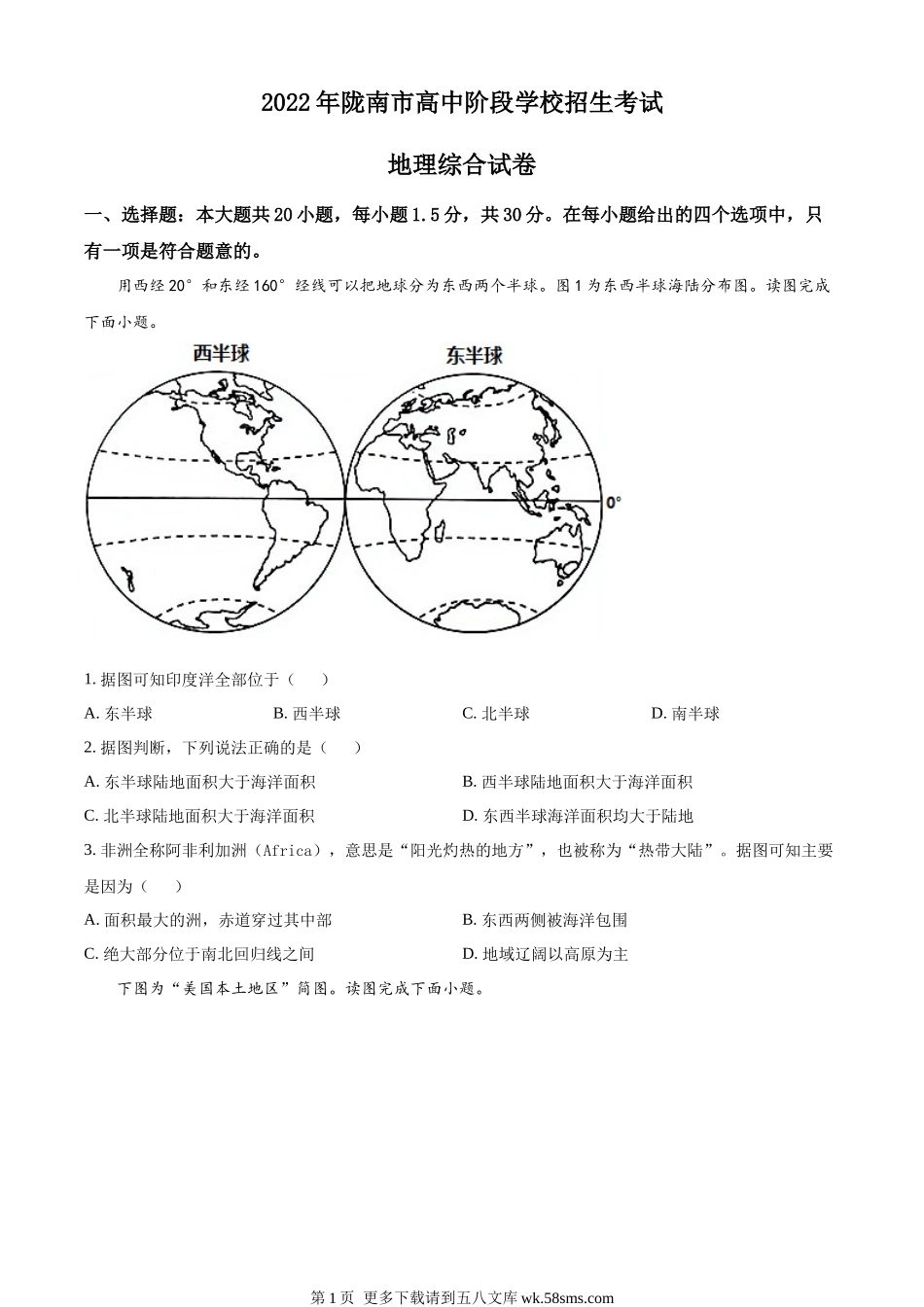 2022年陇南市高中阶段学校招生考试

地理综合试卷

一、选择题：本大题共20小题，每小题1.5分，共30分。在每小题给出的四个选项中，只有一项是符合题意的。

用西经20°和东经160°经线可以把地球分为东西两个半球。图1为东西半球海陆分布图。读图完成下面小题。

西半球

东半球

0°

1. 据图可知印度洋全部位于（　）

A. 东半球　　B. 西半球　　C. 北半球　　D. 南半球

2. 据图判断，下列说法正确的是（　）

A. 东半球陆地面积大于海洋面积　　B. 西半球陆地面积大于海洋面积

C. 北半球陆地面积大于海洋面积　　D. 东西半球海洋面积均大于陆地

3. 非洲全称阿非利加洲（Africa），意思是“阳光灼热的地方”，也被称为“热带大陆”。据图可知主要是因为（　）

A. 面积最大的洲，赤道穿过其中部　　B. 东西两侧被海洋包围

C. 绝大部分位于南北回归线之间　　D. 地域辽阔以高原为主

下图为“美国本土地区”简图。读图完成下面小题。

第1页 更多下载请到五八文库 wk.58sms.com